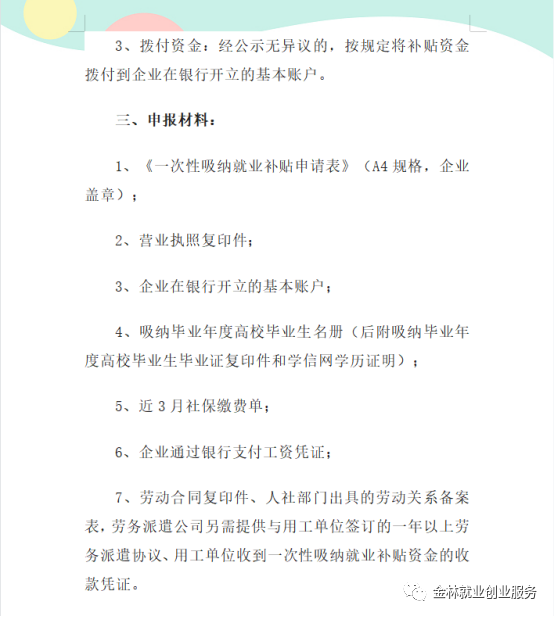 3、拨付资金：经公示无异议的，按规定将补贴资金拨付到企业在银行开立的基本账户。

三、申报材料：

1、《一次性吸纳就业补贴申请表》（A4 规格，企业盖章）；

2、营业执照复印件；

3、企业在银行开立的基本账户；

4、吸纳毕业年度高校毕业生名册（后附吸纳毕业年度高校毕业生毕业证复印件和学信网学历证明）；

5、近 3 月社保缴费单；

6、企业通过银行支付工资凭证；

7、劳动合同复印件、人社部门出具的劳动关系备案表，劳务派遣公司另需提供与用工单位签订的一年以上劳务派遣协议、用工单位收到一次性吸纳就业补贴资金的收款凭证。

金林就业创业服务